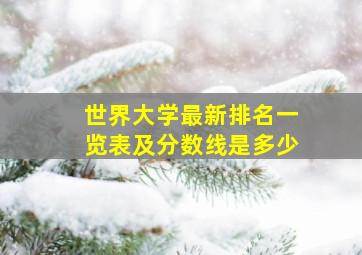 世界大学最新排名一览表及分数线是多少